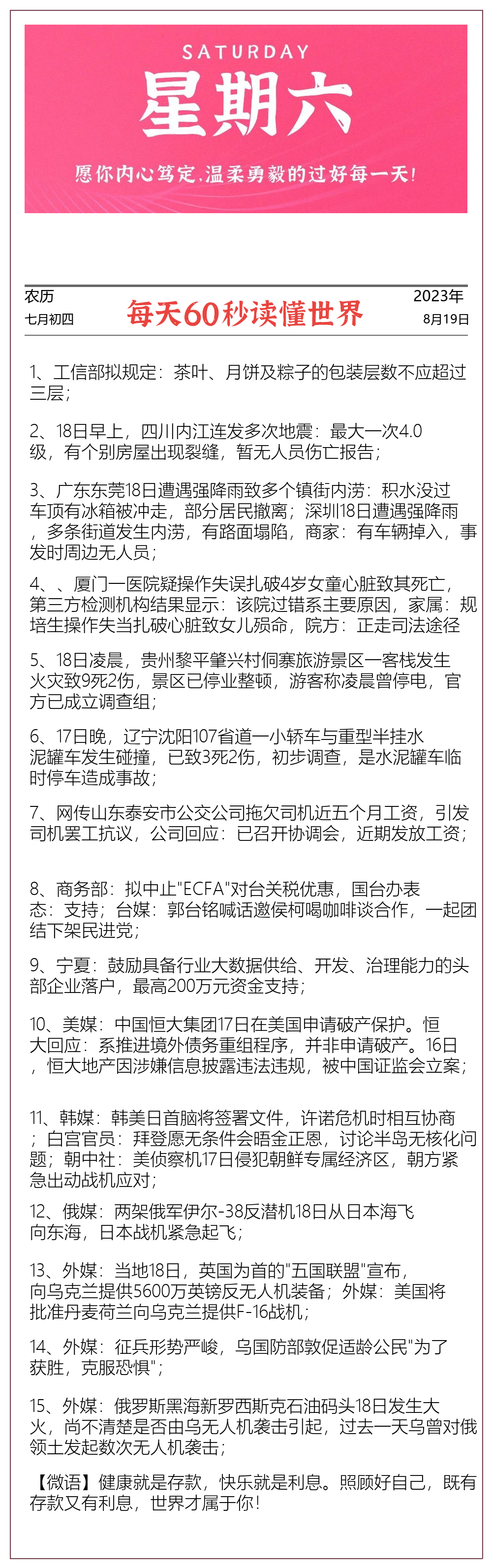 SATURDAY
星期六
愿你内心笃定，温柔勇毅的过好每一天！

农历
七月初四

每天60秒读懂世界

2023年
8月19日

1、工信部拟规定：茶叶、月饼及粽子的包装层数不应超过三层；

2、18日早上，四川内江连发多次地震：最大一次4.0级，有个别房屋出现裂缝，暂无人员伤亡报告；

3、广东东莞18日遭遇强降雨致多个镇街内涝：积水没过车顶有冰箱被冲走，部分居民撤离；深圳18日遭遇强降雨，多条街道发生内涝，有路面塌陷，商家：有车辆掉入，事发时周边无人员；

4、、厦门一医院疑操作失误扎破4岁女童心脏致其死亡，第三方检测机构结果显示：该院过错系主要原因，家属：规培生操作失当扎破心脏致女儿殒命，院方：正走司法途径

5、18日凌晨，贵州黎平肇兴村侗寨旅游景区一客栈发生火灾致9死2伤，景区已停业整顿，游客称凌晨曾停电，官方已成立调查组；

6、17日晚，辽宁沈阳107省道一小轿车与重型半挂水泥罐车发生碰撞，已致3死2伤，初步调查，是水泥罐车临时停车造成事故；

7、网传山东泰安市公交公司拖欠司机近五个月工资，引发司机罢工抗议，公司回应：已召开协调会，近期发放工资；

8、商务部：拟中止"ECFA"对台关税优惠，国台办表态：支持；台媒：郭台铭喊话邀侯柯喝咖啡谈合作，一起团结下架民进党；

9、宁夏：鼓励具备行业大数据供给、开发、治理能力的头部企业落户，最高200万元资金支持；

10、美媒：中国恒大集团17日在美国申请破产保护。恒大回应：系推进境外债务重组程序，并非申请破产。16日，恒大地产因涉嫌信息披露违法违规，被中国证监会立案；

11、韩媒：韩美日首脑将签署文件，许诺危机时相互协商；白宫官员：拜登愿无条件会晤金正恩，讨论半岛无核化问题；朝中社：美侦察机17日侵犯朝鲜专属经济区，朝方紧急出动战机应对；

12、俄媒：两架俄军伊尔-38反潜机18日从日本海飞向东海，日本战机紧急起飞；

13、外媒：当地18日，英国为首的"五国联盟"宣布，向乌克兰提供5600万英镑反无人机装备；外媒：美国将批准丹麦荷兰向乌克兰提供F-16战机；

14、外媒：征兵形势严峻，乌国防部敦促适龄公民"为了获胜，克服恐惧"；

15、外媒：俄罗斯黑海新罗西斯克石油码头18日发生大火，尚不清楚是否由乌无人机袭击引起，过去一天乌曾对俄领土发起数次无人机袭击；

【微语】健康就是存款，快乐就是利息。照顾好自己，既有存款又有利息，世界才属于你！